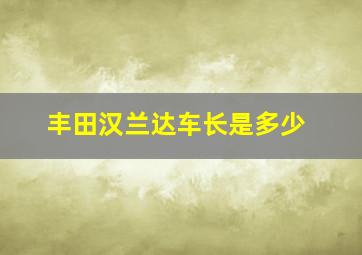 丰田汉兰达车长是多少